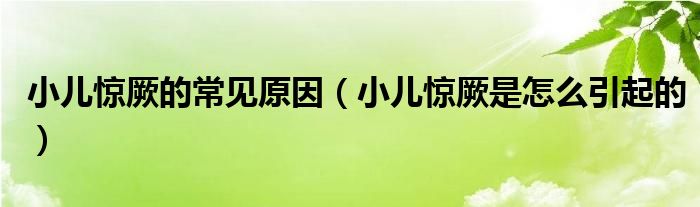 小儿惊厥的常见原因（小儿惊厥是怎么引起的）